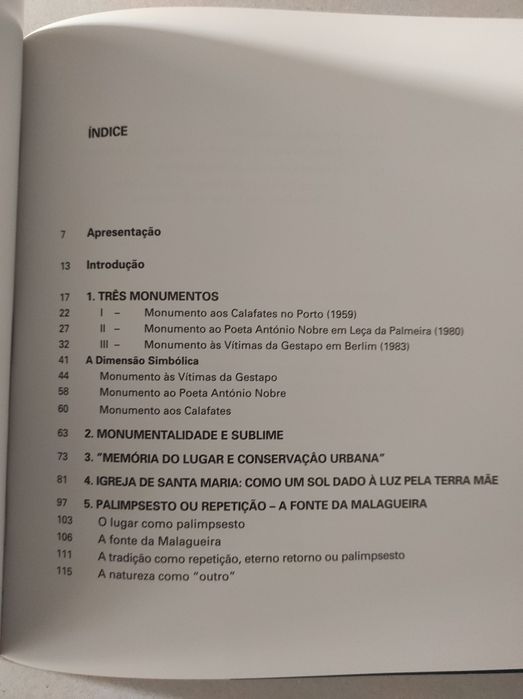 ÍNDICE

7 Apresentação

13 Introdução

17 1. TRÊS MONUMENTOS
22 I – Monumento aos Calafates no Porto (1959)
27 II – Monumento ao Poeta António Nobre em Leça da Palmeira (1980)
32 III – Monumento às Vítimas da Gestapo em Berlim (1983)
41 A Dimensão Simbólica
44 Monumento às Vítimas da Gestapo
58 Monumento ao Poeta António Nobre
60 Monumento aos Calafates

63 2. MONUMENTALIDADE E SUBLIME

73 3. "MEMÓRIA DO LUGAR E CONSERVAÇÃO URBANA"

81 4. IGREJA DE SANTA MARIA: COMO UM SOL DADO À LUZ PELA TERRA MÃE

97 5. PALIMPSESTO OU REPETIÇÃO – A FONTE DA MALAGUEIRA
103 O lugar como palimpsesto
106 A fonte da Malagueira
111 A tradição como repetição, eterno retorno ou palimpsesto
115 A natureza como "outro"